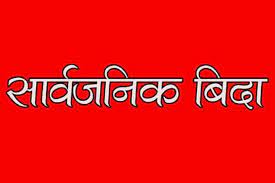 सार्वजनिक बिदा